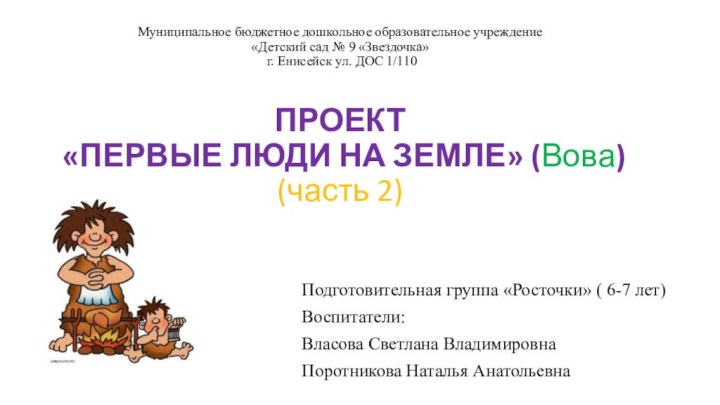 Муниципальное бюджетное дошкольное образовательное учреждение
«Детский сад № 9 «Звездочка»
г. Енисейск ул. ДОС 1/110

ПРОЕКТ
«ПЕРВЫЕ ЛЮДИ НА ЗЕМЛЕ» (Вова)
(часть 2)

Подготовительная группа «Росточки» ( 6-7 лет)
Воспитатели:
Власова Светлана Владимировна
Поротникова Наталья Анатольевна